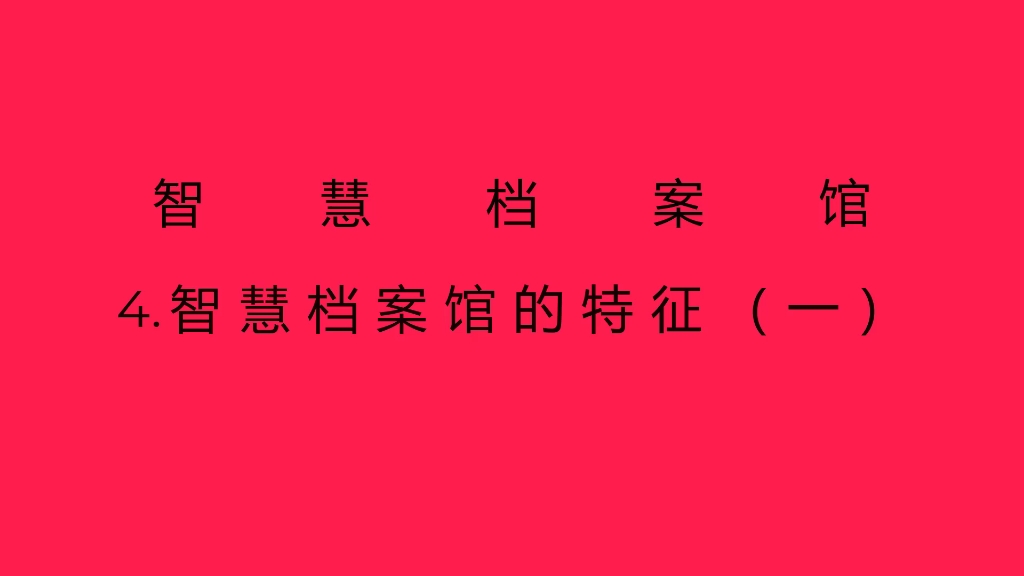 智慧档案馆

4.智慧档案馆的特征（一）